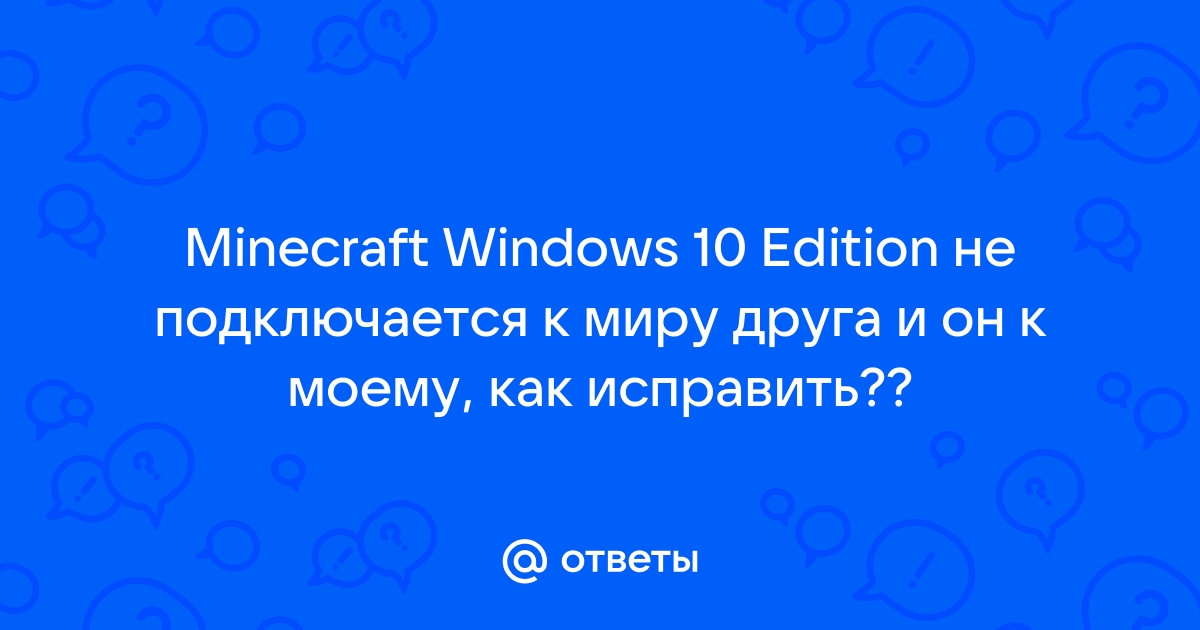 Minecraft Windows 10 Edition не подключается к миру друга и он к моему, как исправить??

@ ответы